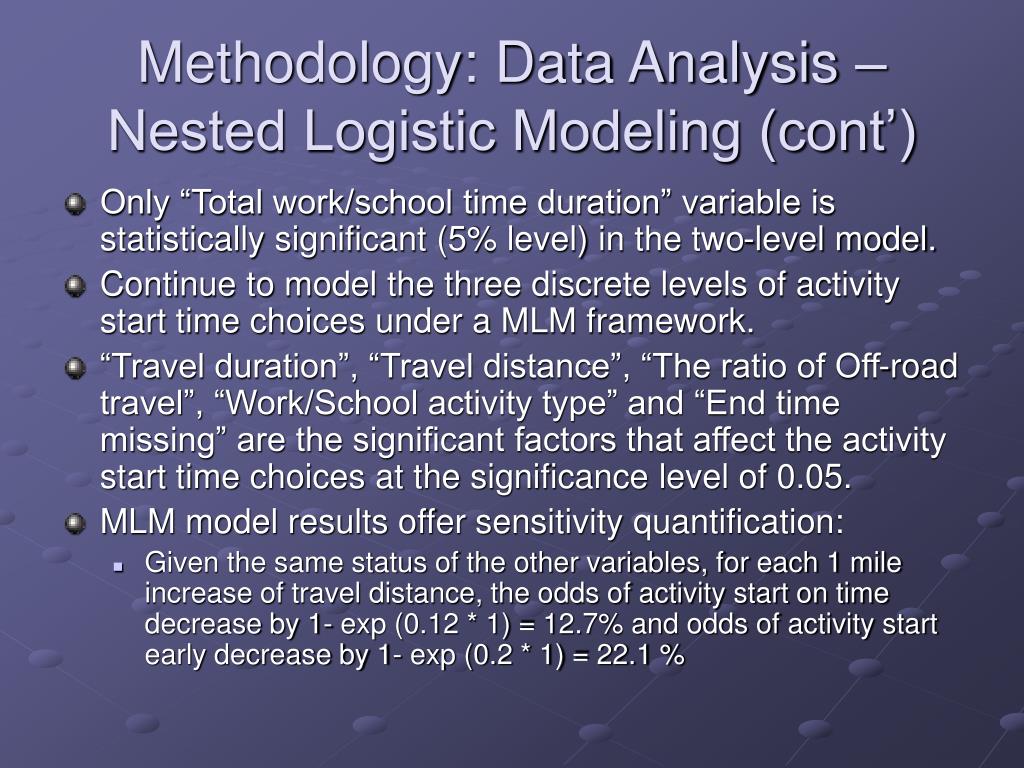 Methodology: Data Analysis – Nested Logistic Modeling (cont’)

Only “Total work/school time duration” variable is statistically significant (5% level) in the two-level model.

Continue to model the three discrete levels of activity start time choices under a MLM framework.

“Travel duration”, “Travel distance”, “The ratio of Off-road travel”, “Work/School activity type” and “End time missing” are the significant factors that affect the activity start time choices at the significance level of 0.05.

MLM model results offer sensitivity quantification:

Given the same status of the other variables, for each 1 mile increase of travel distance, the odds of activity start on time decrease by 1- exp (0.12 * 1) = 12.7% and odds of activity start early decrease by 1- exp (0.2 * 1) = 22.1 %